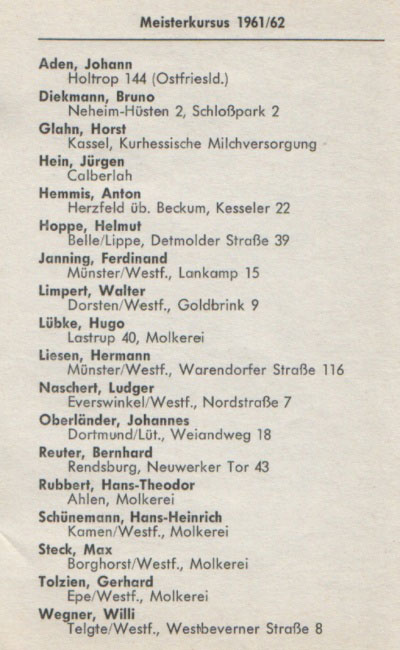 Meisterkursus 1961/62

Aden, Johann
Holtrop 144 (Ostfriesld.)

Diekmann, Bruno
Neheim-Hüsten 2, Schloßpark 2

Glahn, Horst
Kassel, Kurhessische Milchversorgung

Hein, Jürgen
Calberlah

Hemmis, Anton
Herzfeld üb. Beckum, Kesseler 22

Hoppe, Helmut
Belle/Lippe, Detmolder Straße 39

Janning, Ferdinand
Münster/Westf., Lankamp 15

Limpert, Walter
Dorsten/Westf., Goldbrink 9

Lübke, Hugo
Lastrup 40, Molkerei

Liesen, Hermann
Münster/Westf., Warendorfer Straße 116

Naschert, Ludger
Everswinkel/Westf., Nordstraße 7

Oberländer, Johannes
Dortmund/Lüt., Weiandweg 18

Reuter, Bernhard
Rendsburg, Neuwerker Tor 43

Rubbert, Hans-Theodor
Ahlen, Molkerei

Schünemann, Hans-Heinrich
Kamen/Westf., Molkerei

Steck, Max
Borghorst/Westf., Molkerei

Tolzien, Gerhard
Epe/Westf., Molkerei

Wegner, Willi
Telgte/Westf., Westbeverner Straße 8